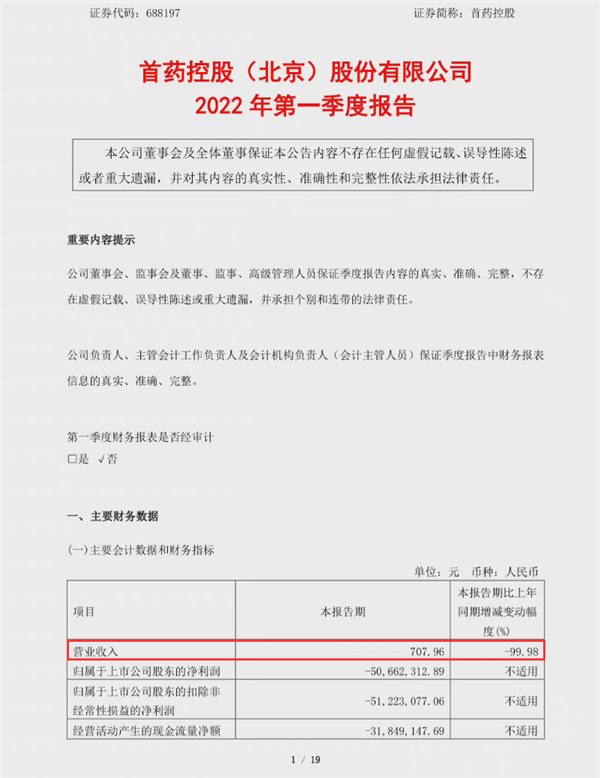 证券代码：688197　　　　　　　　　　　　　　　　　　　　　　　证券简称：首药控股

首药控股（北京）股份有限公司
2022 年第一季度报告

本公司董事会及全体董事保证本公告内容不存在任何虚假记载、误导性陈述或者重大遗漏，并对其内容的真实性、准确性和完整性依法承担法律责任。

重要内容提示

公司董事会、监事会及董事、监事、高级管理人员保证季度报告内容的真实、准确、完整，不存在虚假记载、误导性陈述或重大遗漏，并承担个别和连带的法律责任。

公司负责人、主管会计工作负责人及会计机构负责人（会计主管人员）保证季度报告中财务报表信息的真实、准确、完整。

第一季度财务报表是否经审计
□是 √否

一、主要财务数据

(一)主要会计数据和财务指标

单位：元　币种：人民币

| 项目 | 本报告期 | 本报告期比上年同期增减变动幅度(%) |
|---|---|---|
| 营业收入 | 707.96 | -99.98 |
| 归属于上市公司股东的净利润 | -50,662,312.89 | 不适用 |
| 归属于上市公司股东的扣除非经常性损益的净利润 | -51,223,077.06 | 不适用 |
| 经营活动产生的现金流量净额 | -31,849,147.69 | 不适用 |

1 / 19